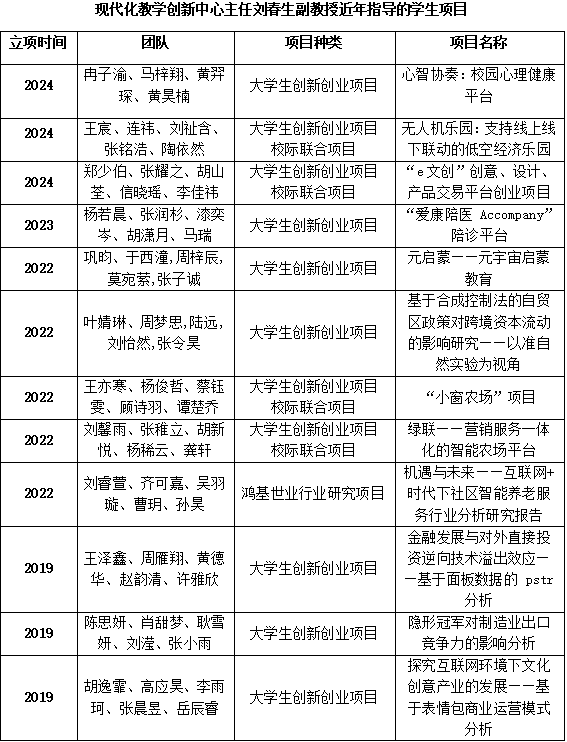 现代化教学创新中心主任刘春生副教授近年指导的学生项目

| 立项时间 | 团队 | 项目种类 | 项目名称 |
|---|---|---|---|
| 2024 | 冉子渝、马梓翔、黄羿琛、黄昊楠 | 大学生创新创业项目 | 心智协奏：校园心理健康平台 |
| 2024 | 王宸、连祎、刘祉含、张铭浩、陶依然 | 大学生创新创业项目 校际联合项目 | 无人机乐园：支持线上线下联动的低空经济乐园 |
| 2024 | 郑少伯、张耀之、胡山荃、信晓瑶、李佳祎 | 大学生创新创业项目 校际联合项目 | “e文创”创意、设计、产品交易平台创业项目 |
| 2023 | 杨若晨、张润杉、漆奕岑、胡潇月、马瑞 | 大学生创新创业项目 | “爱康陪医 Accompany”陪诊平台 |
| 2022 | 巩昀、于西潼，周梓辰，莫宛萦，张子诚 | 大学生创新创业项目 | 元启蒙——元宇宙启蒙教育 |
| 2022 | 叶婧琳、周梦思，陆远，刘怡然，张令昊 | 大学生创新创业项目 | 基于合成控制法的自贸区政策对跨境资本流动的影响研究——以准自然实验为视角 |
| 2022 | 王亦寒、杨俊哲、蔡钰雯、顾诗羽、谭楚乔 | 大学生创新创业项目 校际联合项目 | “小窗农场”项目 |
| 2022 | 刘馨雨、张稚立、胡新悦、杨稀云、龚轩 | 大学生创新创业项目 校际联合项目 | 绿联——营销服务一体化的智能农场平台 |
| 2022 | 刘睿萱、齐可嘉、吴羽璇、曹玥、孙昊 | 鸿基世业行业研究项目 | 机遇与未来——互联网+时代下社区智能养老服务行业分析研究报告 |
| 2019 | 王泽鑫、周雁翔、黄德华、赵韵清、许雅欣 | 大学生创新创业项目 | 金融发展与对外直接投资逆向技术溢出效应——基于面板数据的 pstr 分析 |
| 2019 | 陈思妍、肖甜梦、耿雪妍、刘滢、张小雨 | 大学生创新创业项目 | 隐形冠军对制造业出口竞争力的影响分析 |
| 2019 | 胡逸霏、高应昊、李雨珂、张晨昱、岳辰睿 | 大学生创新创业项目 | 探究互联网环境下文化创意产业的发展——基于表情包商业运营模式分析 |